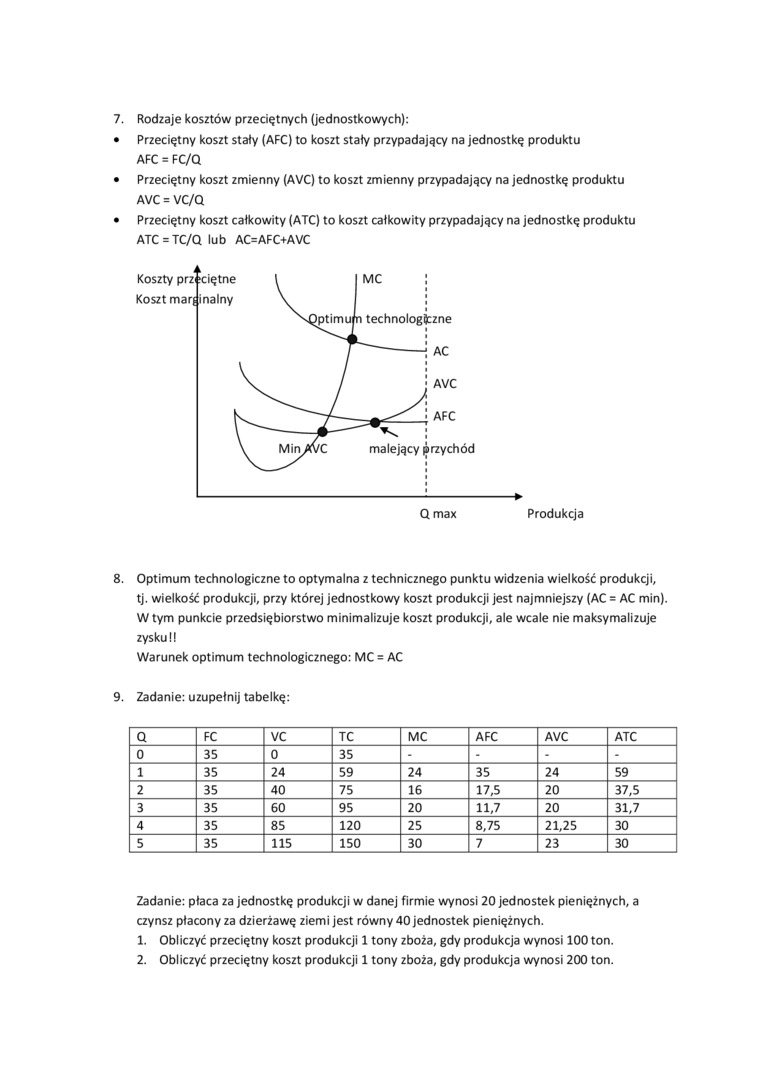 7. Rodzaje kosztów przeciętnych (jednostkowych):
• Przeciętny koszt stały (AFC) to koszt stały przypadający na jednostkę produktu
AFC = FC/Q
• Przeciętny koszt zmienny (AVC) to koszt zmienny przypadający na jednostkę produktu
AVC = VC/Q
• Przeciętny koszt całkowity (ATC) to koszt całkowity przypadający na jednostkę produktu
ATC = TC/Q lub AC=AFC+AVC

Koszty przeciętne
Koszt marginalny
MC
Optimum technologiczne
AC
AVC
AFC
Min AVC
malejący przychód
Q max
Produkcja

8. Optimum technologiczne to optymalna z technicznego punktu widzenia wielkość produkcji, tj. wielkość produkcji, przy której jednostkowy koszt produkcji jest najmniejszy (AC = AC min). W tym punkcie przedsiębiorstwo minimalizuje koszt produkcji, ale wcale nie maksymalizuje zysku!!
Warunek optimum technologicznego: MC = AC

9. Zadanie: uzupełnij tabelkę:

| Q | FC | VC | TC | MC | AFC | AVC | ATC |
|---|---|---|---|---|---|---|---|
| 0 | 35 | 0 | 35 | - | - | - | - |
| 1 | 35 | 24 | 59 | 24 | 35 | 24 | 59 |
| 2 | 35 | 40 | 75 | 16 | 17,5 | 20 | 37,5 |
| 3 | 35 | 60 | 95 | 20 | 11,7 | 20 | 31,7 |
| 4 | 35 | 85 | 120 | 25 | 8,75 | 21,25 | 30 |
| 5 | 35 | 115 | 150 | 30 | 7 | 23 | 30 |

Zadanie: płaca za jednostkę produkcji w danej firmie wynosi 20 jednostek pieniężnych, a czynsz płacony za dzierżawę ziemi jest równy 40 jednostek pieniężnych.
1. Obliczyć przeciętny koszt produkcji 1 tony zboża, gdy produkcja wynosi 100 ton.
2. Obliczyć przeciętny koszt produkcji 1 tony zboża, gdy produkcja wynosi 200 ton.